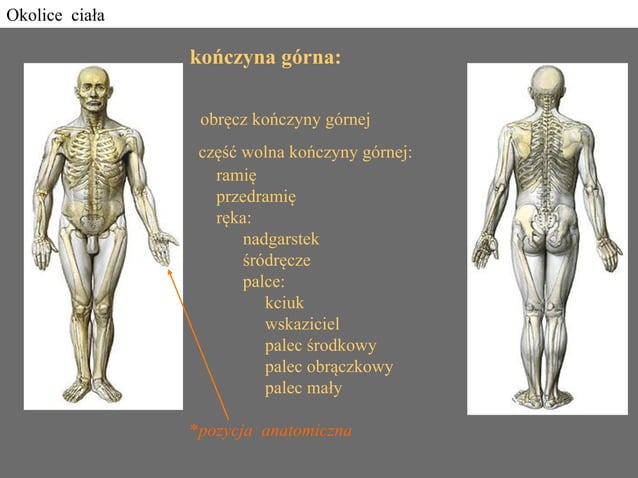 Okolice ciała

kończyna górna:

obręcz kończyny górnej

część wolna kończyny górnej:
ramię
przedramię
ręka:
nadgarstek
śródręcze
palce:
kciuk
wskaziciel
palec środkowy
palec obrączkowy
palec mały

*pozycja anatomiczna